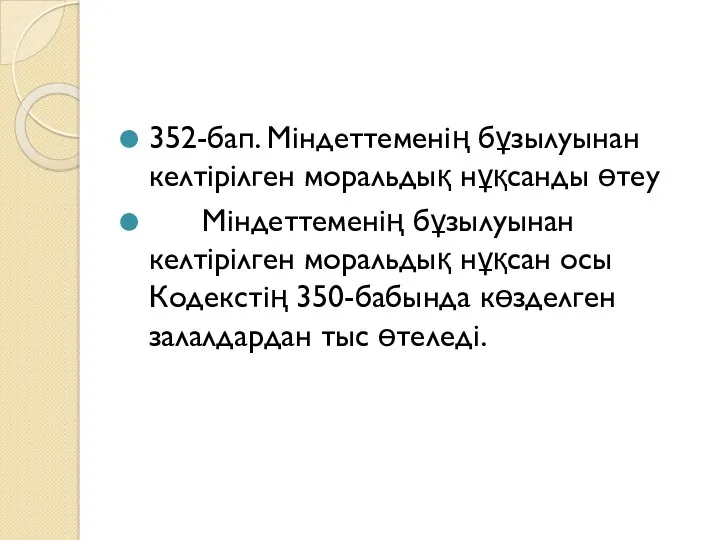 352-бап. Міндеттеменің бұзылуынан келтірілген моральдық нұқсанды өтеу

Міндеттеменің бұзылуынан келтірілген моральдық нұқсан осы Кодекстің 350-бабында көзделген залалдардан тыс өтеледі.